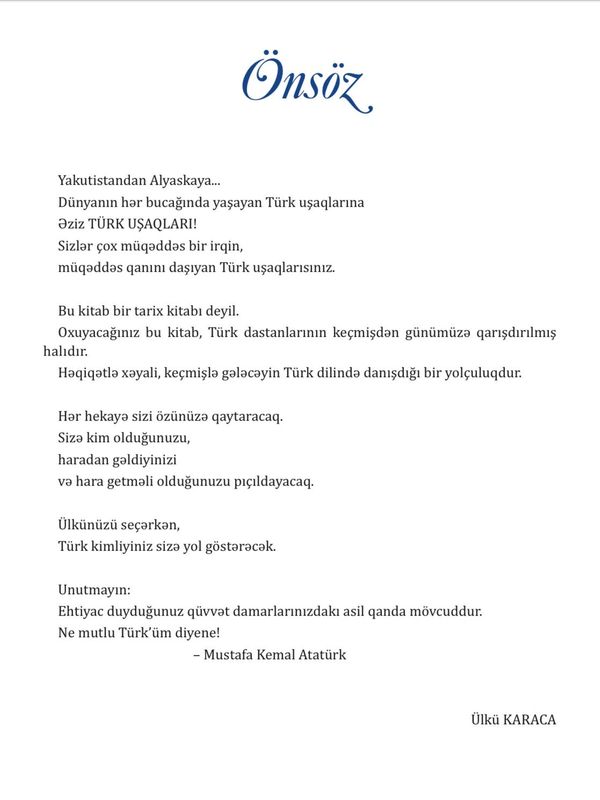 Önsöz

Yakutistandan Alyaskaya...
Dünyanın hər bucağında yaşayan Türk uşaqlarına
Əziz TÜRK UŞAQLARI!
Sizlər çox müqəddəs bir irqin,
müqəddəs qanını daşıyan Türk uşaqlarısınız.

Bu kitab bir tarix kitabı deyil.
Oxuyacağınız bu kitab, Türk dastanlarının keçmişdən günümüzə qarışdırılmış halıdır.
Həqiqətlə xəyali, keçmişlə gələcəyin Türk dilində danışdığı bir yolçuluqdur.

Hər hekayə sizi özünüzə qaytaracaq.
Sizə kim olduğunuzu,
haradan gəldiyinizi
və hara getməli olduğunuzu pıçıldayacaq.

Ülkünüzü seçərkən,
Türk kimliyiniz sizə yol göstərəcək.

Unutmayın:
Ehtiyac duyduğunuz qüvvət damarlarınızdakı asil qanda mövcuddur.
Ne mutlu Türk'üm diyene!
– Mustafa Kemal Atatürk

Ülkü KARACA